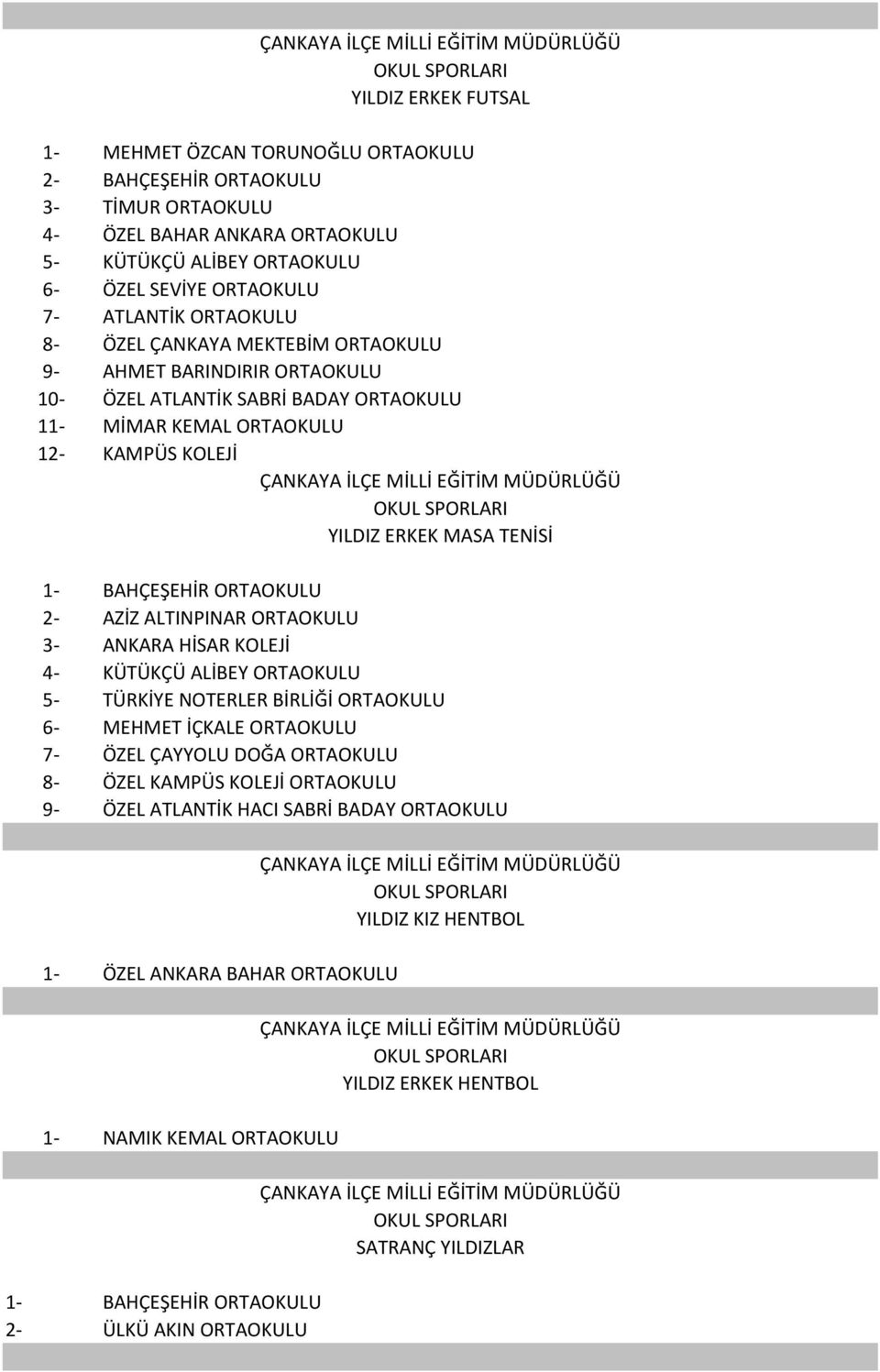 ÇANKAYA İLÇE MİLLİ EĞİTİM MÜDÜRLÜĞÜ
OKUL SPORLARI
YILDIZ ERKEK FUTSAL

1- MEHMET ÖZCAN TORUNOĞLU ORTAOKULU
2- BAHÇEŞEHİR ORTAOKULU
3- TİMUR ORTAOKULU
4- ÖZEL BAHAR ANKARA ORTAOKULU
5- KÜTÜKÇÜ ALİBEY ORTAOKULU
6- ÖZEL SEVİYE ORTAOKULU
7- ATLANTİK ORTAOKULU
8- ÖZEL ÇANKAYA MEKTEBİM ORTAOKULU
9- AHMET BARINDIRIR ORTAOKULU
10- ÖZEL ATLANTİK SABRİ BADAY ORTAOKULU
11- MİMAR KEMAL ORTAOKULU
12- KAMPÜS KOLEJİ

ÇANKAYA İLÇE MİLLİ EĞİTİM MÜDÜRLÜĞÜ
OKUL SPORLARI
YILDIZ ERKEK MASA TENİSİ

1- BAHÇEŞEHİR ORTAOKULU
2- AZİZ ALTINPINAR ORTAOKULU
3- ANKARA HİSAR KOLEJİ
4- KÜTÜKÇÜ ALİBEY ORTAOKULU
5- TÜRKİYE NOTERLER BİRLİĞİ ORTAOKULU
6- MEHMET İÇKALE ORTAOKULU
7- ÖZEL ÇAYYOLU DOĞA ORTAOKULU
8- ÖZEL KAMPÜS KOLEJİ ORTAOKULU
9- ÖZEL ATLANTİK HACI SABRİ BADAY ORTAOKULU

ÇANKAYA İLÇE MİLLİ EĞİTİM MÜDÜRLÜĞÜ
OKUL SPORLARI
YILDIZ KIZ HENTBOL

1- ÖZEL ANKARA BAHAR ORTAOKULU

ÇANKAYA İLÇE MİLLİ EĞİTİM MÜDÜRLÜĞÜ
OKUL SPORLARI
YILDIZ ERKEK HENTBOL

1- NAMIK KEMAL ORTAOKULU

ÇANKAYA İLÇE MİLLİ EĞİTİM MÜDÜRLÜĞÜ
OKUL SPORLARI
SATRANÇ YILDIZLAR

1- BAHÇEŞEHİR ORTAOKULU
2- ÜLKÜ AKIN ORTAOKULU